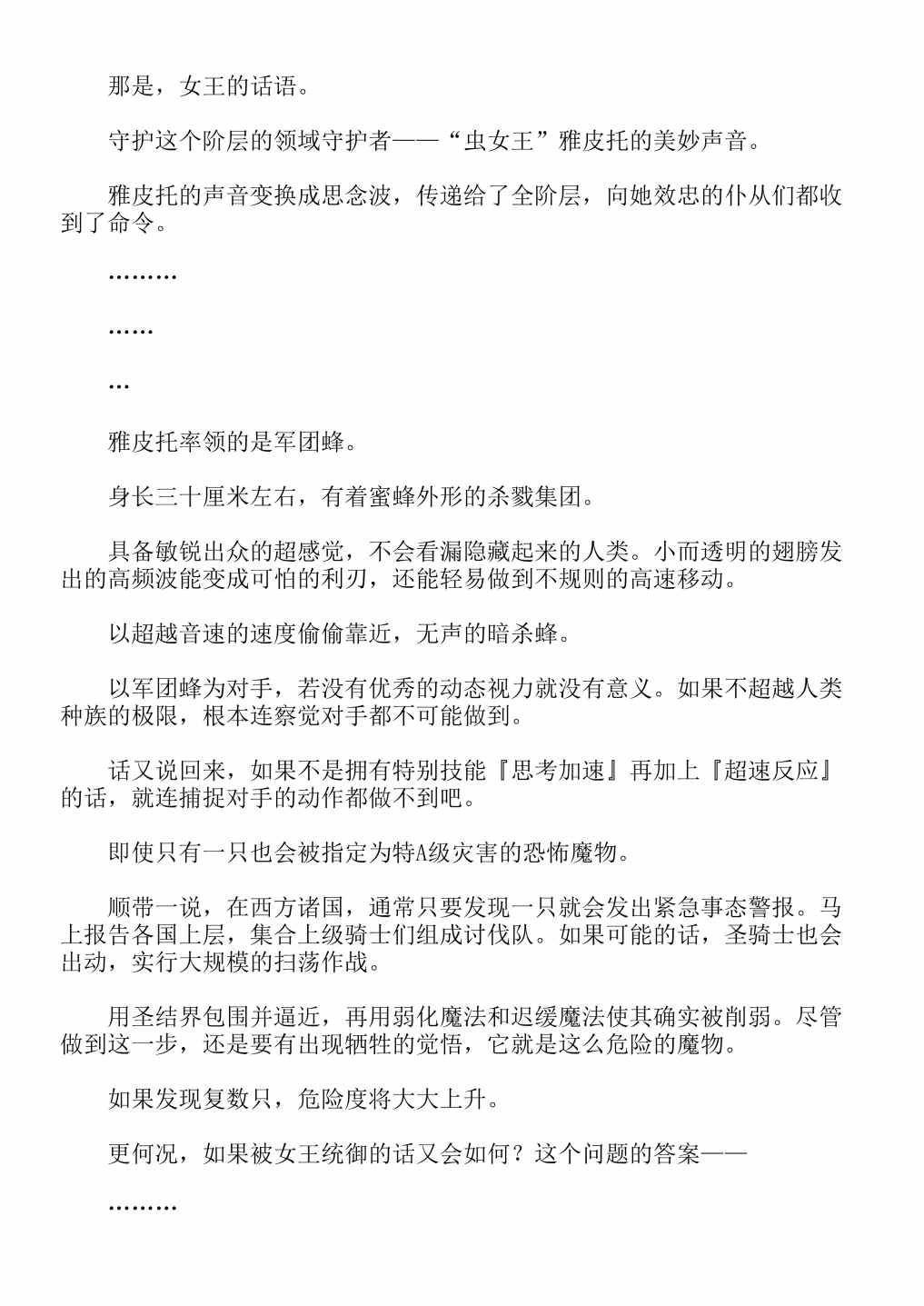 那是，女王的话语。

守护这个阶层的领域守护者——“虫女王”雅皮托的美妙声音。

雅皮托的声音变换成思念波，传递给了全阶层，向她效忠的仆从们都收到了命令。

………

……

…

雅皮托率领的是军团蜂。

身长三十厘米左右，有着蜜蜂外形的杀戮集团。

具备敏锐出众的超感觉，不会看漏隐藏起来的人类。小而透明的翅膀发出的高频波能变成可怕的利刃，还能轻易做到不规则的高速移动。

以超越音速的速度偷偷靠近，无声的暗杀蜂。

以军团蜂为对手，若没有优秀的动态视力就没有意义。如果不超越人类种族的极限，根本连察觉对手都不可能做到。

话又说回来，如果不是拥有特别技能『思考加速』再加上『超速反应』的话，就连捕捉对手的动作都做不到吧。

即使只有一只也会被指定为特A级灾害的恐怖魔物。

顺带一说，在西方诸国，通常只要发现一只就会发出紧急事态警报。马上报告各国上层，集合上级骑士们组成讨伐队。如果可能的话，圣骑士也会出动，实行大规模的扫荡作战。

用圣结界包围并逼近，再用弱化魔法和迟缓魔法使其确实被削弱。尽管做到这一步，还是要有出现牺牲的觉悟，它就是这么危险的魔物。

如果发现复数只，危险度将大大上升。

更何况，如果被女王统御的话又会如何？这个问题的答案——

………